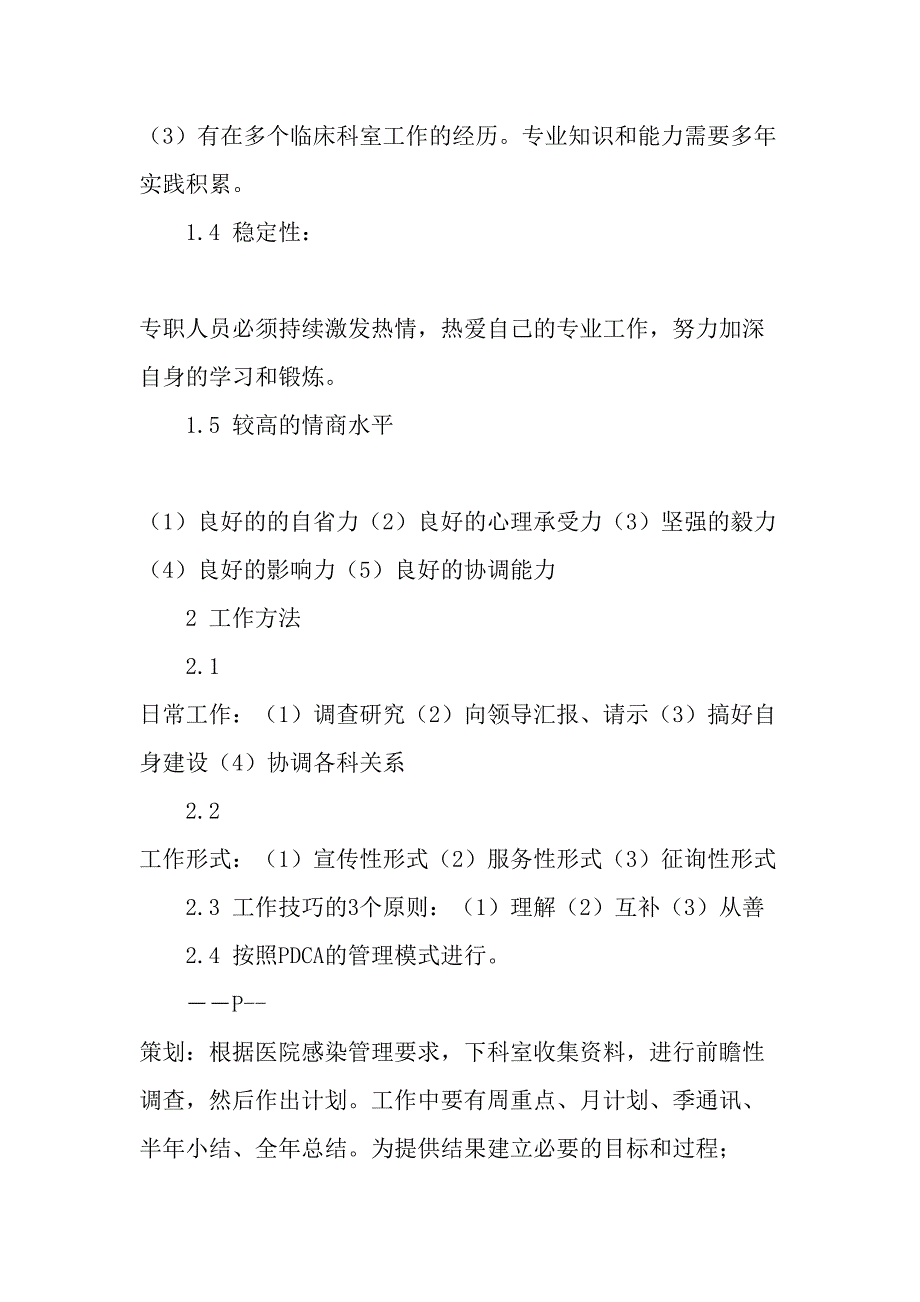 （3）有在多个临床科室工作的经历。专业知识和能力需要多年实践积累。

1.4 稳定性：

专职人员必须持续激发热情，热爱自己的专业工作，努力加深自身的学习和锻炼。

1.5 较高的情商水平

（1）良好的的自省力（2）良好的心理承受力（3）坚强的毅力（4）良好的影响力（5）良好的协调能力

2 工作方法

2.1

日常工作：（1）调查研究（2）向领导汇报、请示（3）搞好自身建设（4）协调各科关系

2.2

工作形式：（1）宣传性形式（2）服务性形式（3）征询性形式

2.3 工作技巧的3个原则：（1）理解（2）互补（3）从善

2.4 按照PDCA的管理模式进行。

——P--

策划：根据医院感染管理要求，下科室收集资料，进行前瞻性调查，然后作出计划。工作中要有周重点、月计划、季通讯、半年小结、全年总结。为提供结果建立必要的目标和过程；